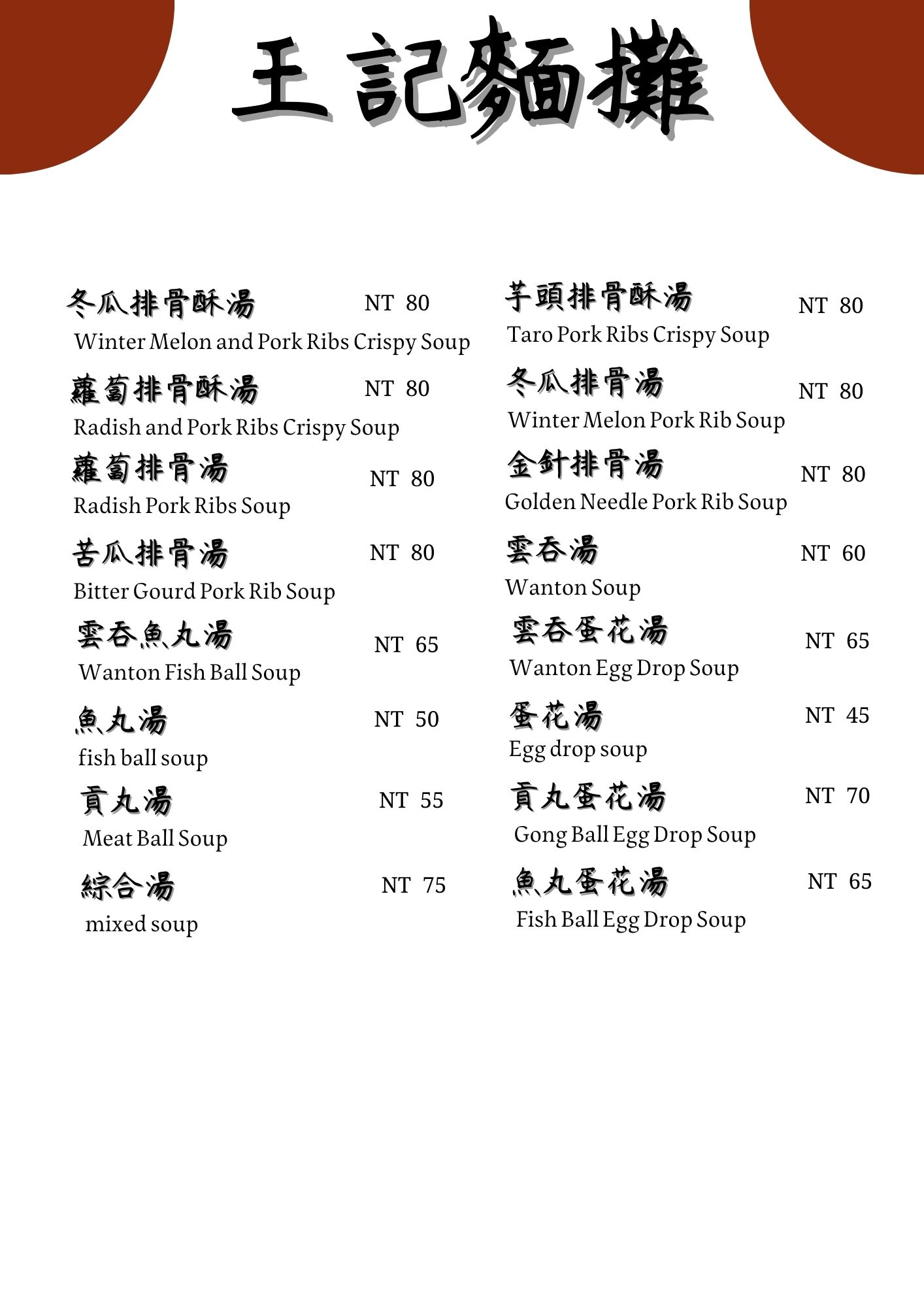 王記麵攤

冬瓜排骨酥湯 NT 80
Winter Melon and Pork Ribs Crispy Soup

蘿蔔排骨酥湯 NT 80
Radish and Pork Ribs Crispy Soup

蘿蔔排骨湯 NT 80
Radish Pork Ribs Soup

苦瓜排骨湯 NT 80
Bitter Gourd Pork Rib Soup

雲吞魚丸湯 NT 65
Wanton Fish Ball Soup

魚丸湯 NT 50
fish ball soup

貢丸湯 NT 55
Meat Ball Soup

綜合湯 NT 75
mixed soup

芋頭排骨酥湯 NT 80
Taro Pork Ribs Crispy Soup

冬瓜排骨湯 NT 80
Winter Melon Pork Rib Soup

金針排骨湯 NT 80
Golden Needle Pork Rib Soup

雲吞湯 NT 60
Wanton Soup

雲吞蛋花湯 NT 65
Wanton Egg Drop Soup

蛋花湯 NT 45
Egg drop soup

貢丸蛋花湯 NT 70
Gong Ball Egg Drop Soup

魚丸蛋花湯 NT 65
Fish Ball Egg Drop Soup